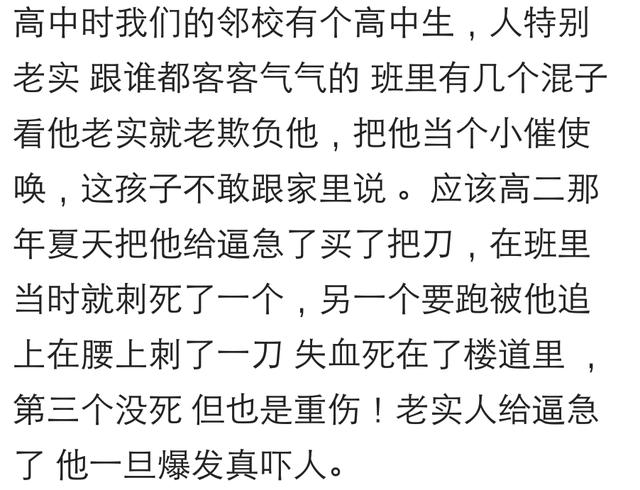 高中时我们的邻校有个高中生，人特别老实 跟谁都客客气气的 班里有几个混子看他老实就老欺负他，把他当个小催使唤，这孩子不敢跟家里说 。应该高二那年夏天把他给逼急了买了把刀，在班里当时就刺死了一个，另一个要跑被他追上在腰上刺了一刀 失血死在了楼道里 ，第三个没死 但也是重伤！老实人给逼急了 他一旦爆发真吓人。